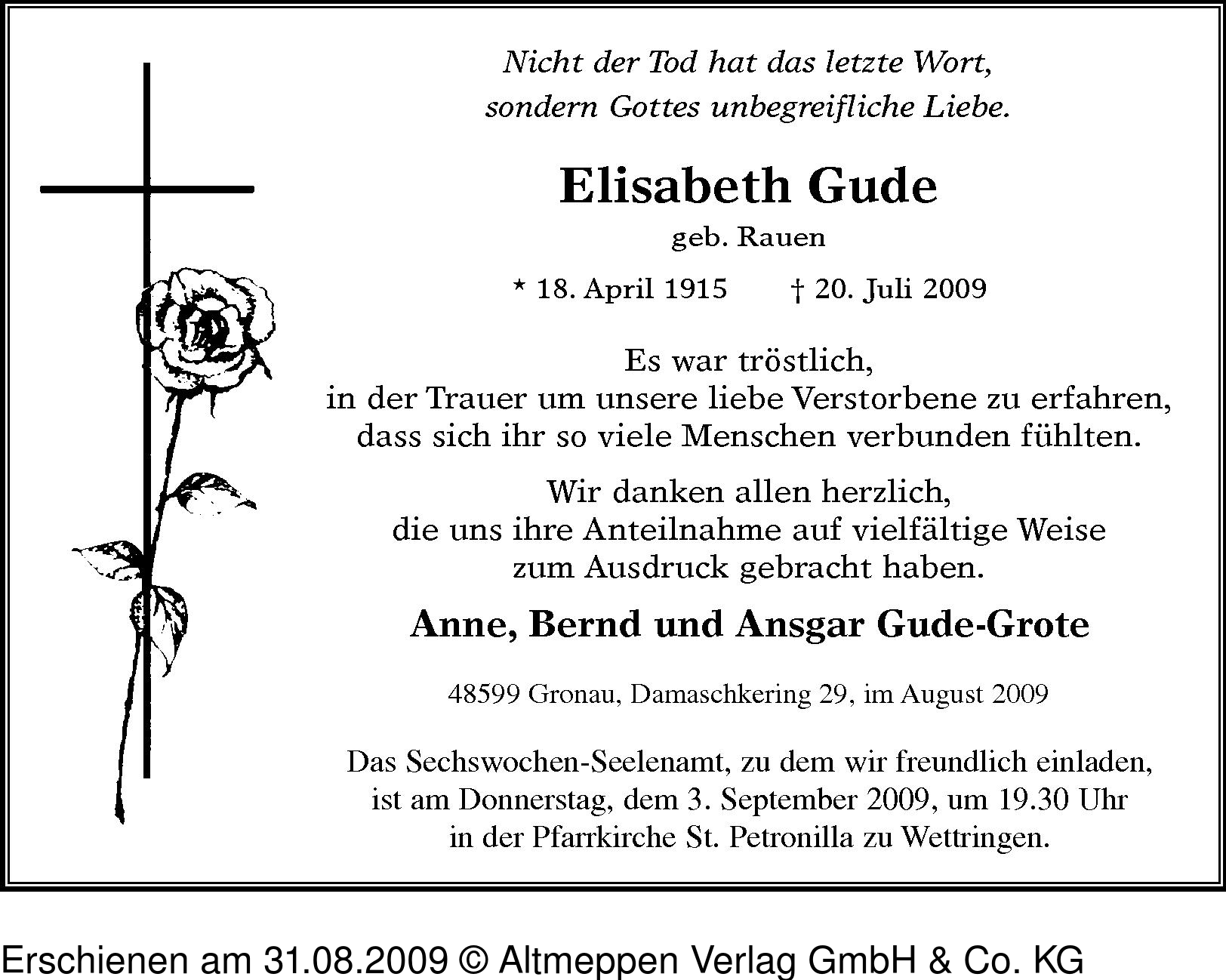 Nicht der Tod hat das letzte Wort,
sondern Gottes unbegreifliche Liebe.

Elisabeth Gude

geb. Rauen

* 18. April 1915 † 20. Juli 2009

Es war tröstlich,
in der Trauer um unsere liebe Verstorbene zu erfahren,
dass sich ihr so viele Menschen verbunden fühlten.

Wir danken allen herzlich,
die uns ihre Anteilnahme auf vielfältige Weise
zum Ausdruck gebracht haben.

Anne, Bernd und Ansgar Gude-Grote

48599 Gronau, Damaschkering 29, im August 2009

Das Sechswochen-Seelenamt, zu dem wir freundlich einladen,
ist am Donnerstag, dem 3. September 2009, um 19.30 Uhr
in der Pfarrkirche St. Petronilla zu Wettringen.

Erschienen am 31.08.2009 © Altmeppen Verlag GmbH & Co. KG